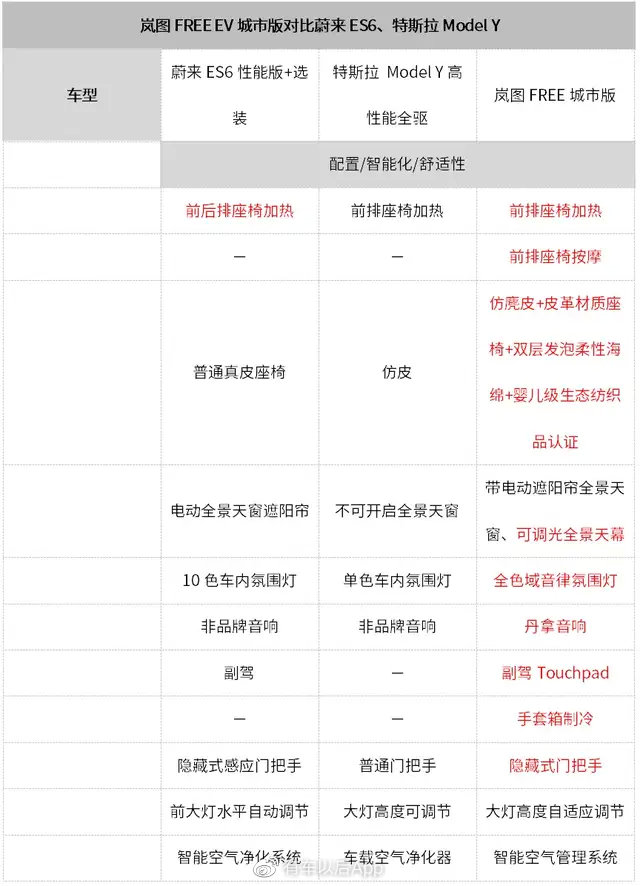 岚图 FREE EV 城市版对比蔚来 ES6、特斯拉 Model Y

| 车型 | 蔚来 ES6 性能版+选装 | 特斯拉 Model Y 高性能全驱 | 岚图 FREE 城市版 |
|---|---|---|---|
| | 配置/智能化/舒适性 | | |
| | 前后排座椅加热 | 前排座椅加热 | 前排座椅加热 |
| | — | — | 前排座椅按摩 |
| | 普通真皮座椅 | 仿皮 | 仿麂皮+皮革材质座椅+双层发泡柔性海绵+婴儿级生态纺织品认证 |
| | 电动全景天窗遮阳帘 | 不可开启全景天窗 | 带电动遮阳帘全景天窗、可调光全景天幕 |
| | 10 色车内氛围灯 | 单色车内氛围灯 | 全色域音律氛围灯 |
| | 非品牌音响 | 非品牌音响 | 丹拿音响 |
| | 副驾 | — | 副驾 Touchpad |
| | — | — | 手套箱制冷 |
| | 隐藏式感应门把手 | 普通门把手 | 隐藏式门把手 |
| | 前大灯水平自动调节 | 大灯高度可调节 | 大灯高度自适应调节 |
| | 智能空气净化系统 | 车载空气净化器 | 智能空气管理系统 |

有车以后App